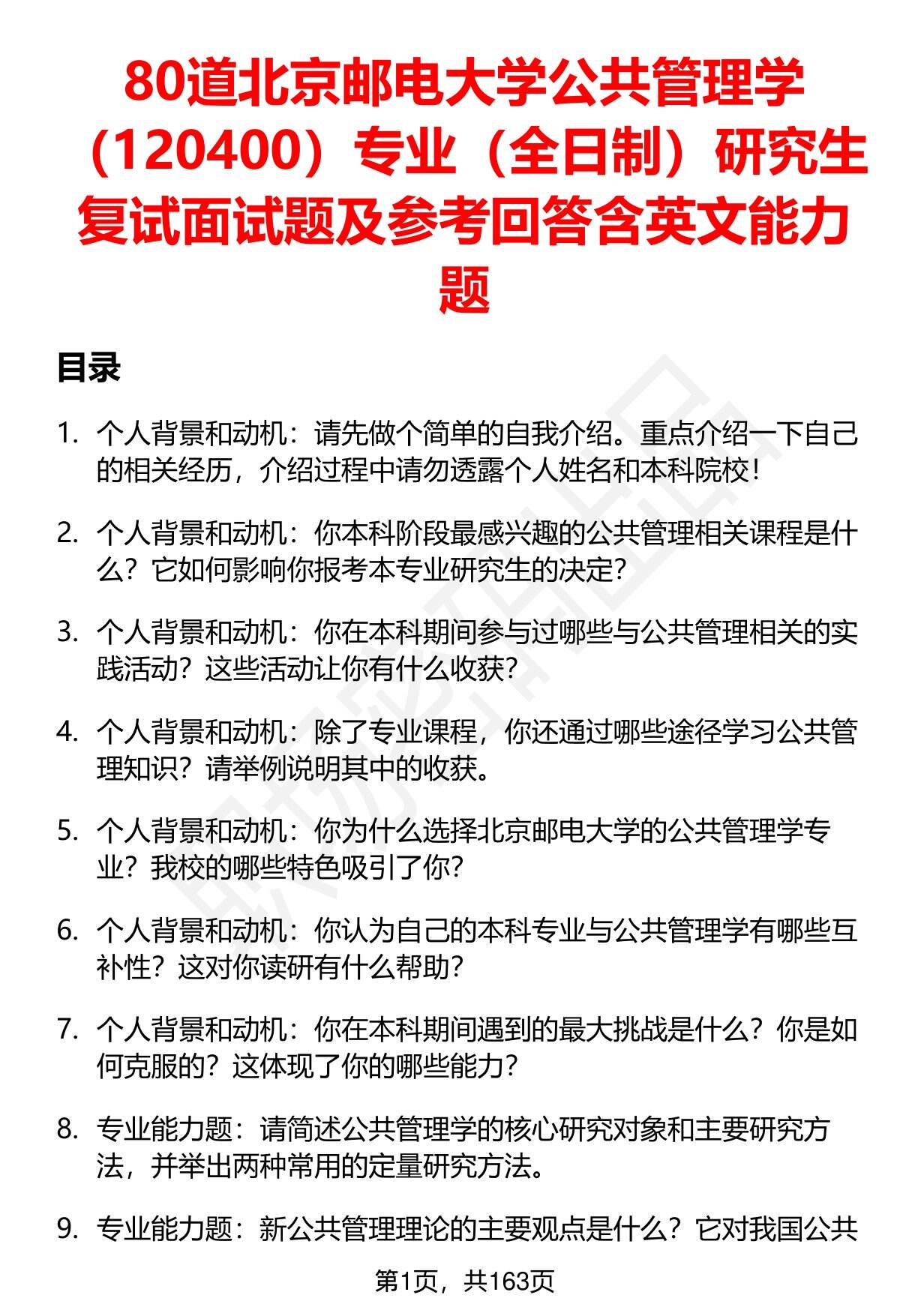 80道北京邮电大学公共管理学（120400）专业（全日制）研究生复试面试题及参考回答含英文能力题

目录

1. 个人背景和动机：请先做个简单的自我介绍。重点介绍一下自己的相关经历，介绍过程中请勿透露个人姓名和本科院校！

2. 个人背景和动机：你本科阶段最感兴趣的公共管理相关课程是什么？它如何影响你报考本专业研究生的决定？

3. 个人背景和动机：你在本科期间参与过哪些与公共管理相关的实践活动？这些活动让你有什么收获？

4. 个人背景和动机：除了专业课程，你还通过哪些途径学习公共管理知识？请举例说明其中的收获。

5. 个人背景和动机：你为什么选择北京邮电大学的公共管理学专业？我校的哪些特色吸引了你？

6. 个人背景和动机：你认为自己的本科专业与公共管理学有哪些互补性？这对你读研有什么帮助？

7. 个人背景和动机：你在本科期间遇到的最大挑战是什么？你是如何克服的？这体现了你的哪些能力？

8. 专业能力题：请简述公共管理学的核心研究对象和主要研究方法，并举出两种常用的定量研究方法。

9. 专业能力题：新公共管理理论的主要观点是什么？它对我国公共

第1页，共163页